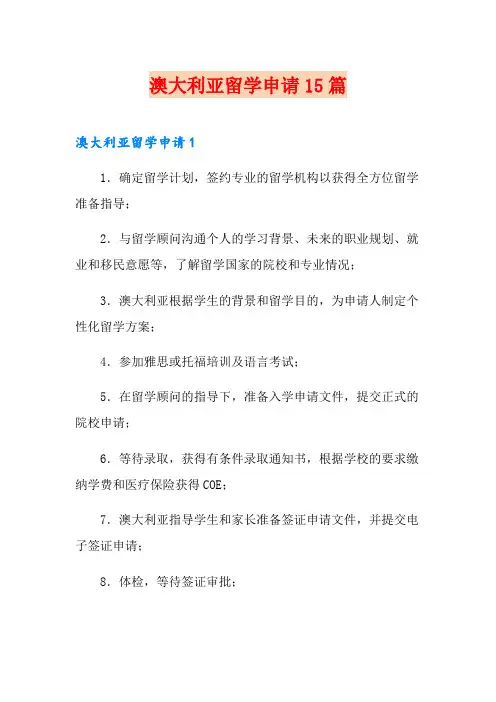 澳大利亚留学申请15篇

澳大利亚留学申请1

1．确定留学计划，签约专业的留学机构以获得全方位留学准备指导；

2．与留学顾问沟通个人的学习背景、未来的职业规划、就业和移民意愿等，了解留学国家的院校和专业情况；

3．澳大利亚根据学生的背景和留学目的，为申请人制定个性化留学方案；

4．参加雅思或托福培训及语言考试；

5．在留学顾问的指导下，准备入学申请文件，提交正式的院校申请；

6．等待录取，获得有条件录取通知书，根据学校的要求缴纳学费和医疗保险获得COE；

7．澳大利亚指导学生和家长准备签证申请文件，并提交电子签证申请；

8．体检，等待签证审批；